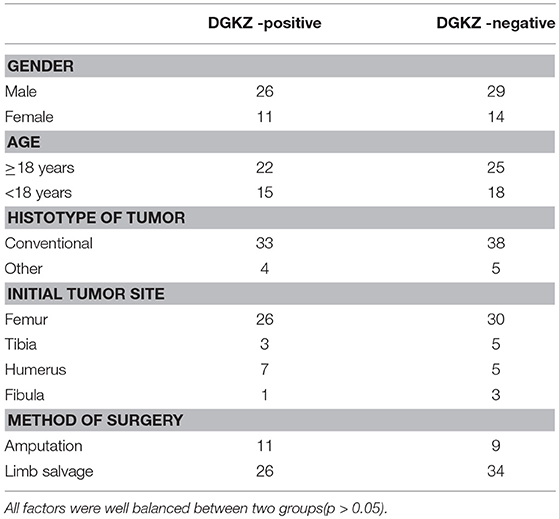 |  | DGKZ -positive | DGKZ -negative |
|---|---|---|
| **GENDER** | | |
| Male | 26 | 29 |
| Female | 11 | 14 |
| **AGE** | | |
| $\geq$18 years | 22 | 25 |
| <18 years | 15 | 18 |
| **HISTOTYPE OF TUMOR** | | |
| Conventional | 33 | 38 |
| Other | 4 | 5 |
| **INITIAL TUMOR SITE** | | |
| Femur | 26 | 30 |
| Tibia | 3 | 5 |
| Humerus | 7 | 5 |
| Fibula | 1 | 3 |
| **METHOD OF SURGERY** | | |
| Amputation | 11 | 9 |
| Limb salvage | 26 | 34 |

All factors were well balanced between two groups(p > 0.05).